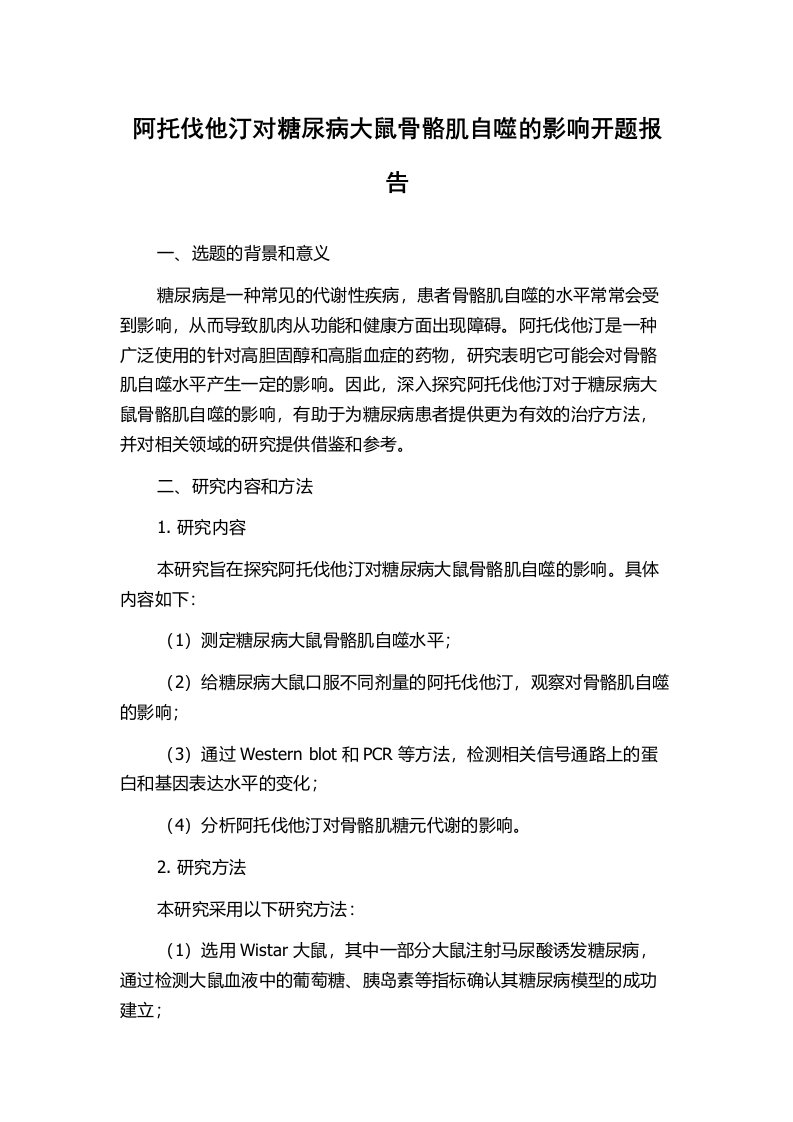 阿托伐他汀对糖尿病大鼠骨骼肌自噬的影响开题报告

一、选题的背景和意义

糖尿病是一种常见的代谢性疾病，患者骨骼肌自噬的水平常常会受到影响，从而导致肌肉从功能和健康方面出现障碍。阿托伐他汀是一种广泛使用的针对高胆固醇和高脂血症的药物，研究表明它可能会对骨骼肌自噬水平产生一定的影响。因此，深入探究阿托伐他汀对于糖尿病大鼠骨骼肌自噬的影响，有助于为糖尿病患者提供更为有效的治疗方法，并对相关领域的研究提供借鉴和参考。

二、研究内容和方法

1. 研究内容

本研究旨在探究阿托伐他汀对糖尿病大鼠骨骼肌自噬的影响。具体内容如下：

（1）测定糖尿病大鼠骨骼肌自噬水平；

（2）给糖尿病大鼠口服不同剂量的阿托伐他汀，观察对骨骼肌自噬的影响；

（3）通过 Western blot 和 PCR 等方法，检测相关信号通路上的蛋白和基因表达水平的变化；

（4）分析阿托伐他汀对骨骼肌糖元代谢的影响。

2. 研究方法

本研究采用以下研究方法：

（1）选用 Wistar 大鼠，其中一部分大鼠注射马尿酸诱发糖尿病，通过检测大鼠血液中的葡萄糖、胰岛素等指标确认其糖尿病模型的成功建立；